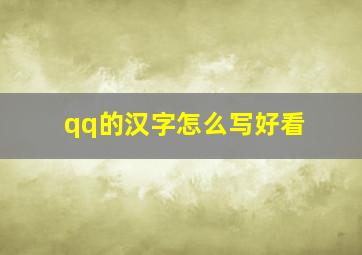 qq的汉字怎么写好看